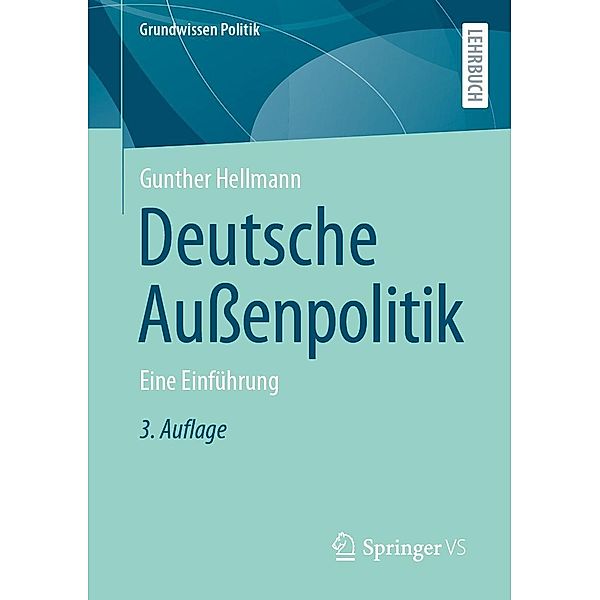 Grundwissen Politik

LEHRBUCH

Gunther Hellmann

Deutsche Außenpolitik

Eine Einführung

3. Auflage

Springer VS